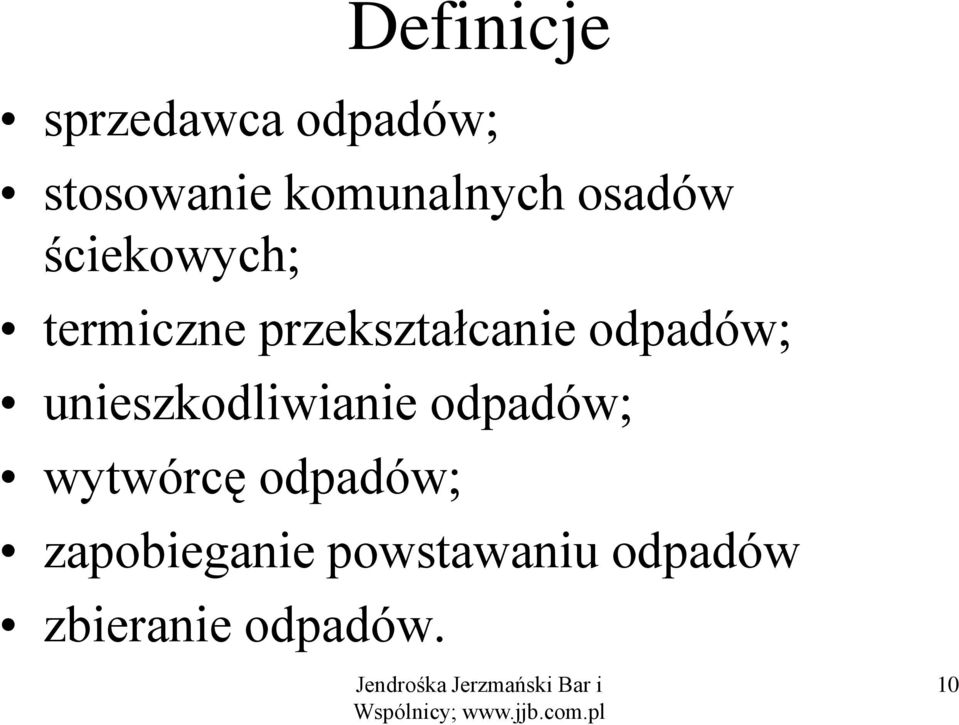 Definicje

• sprzedawca odpadów;
• stosowanie komunalnych osadów ściekowych;
• termiczne przekształcanie odpadów;
• unieszkodliwianie odpadów;
• wytwórcę odpadów;
• zapobieganie powstawaniu odpadów
• zbieranie odpadów.

Jendrośka Jerzmański Bar i Wspólnicy; www.jjb.com.pl

10